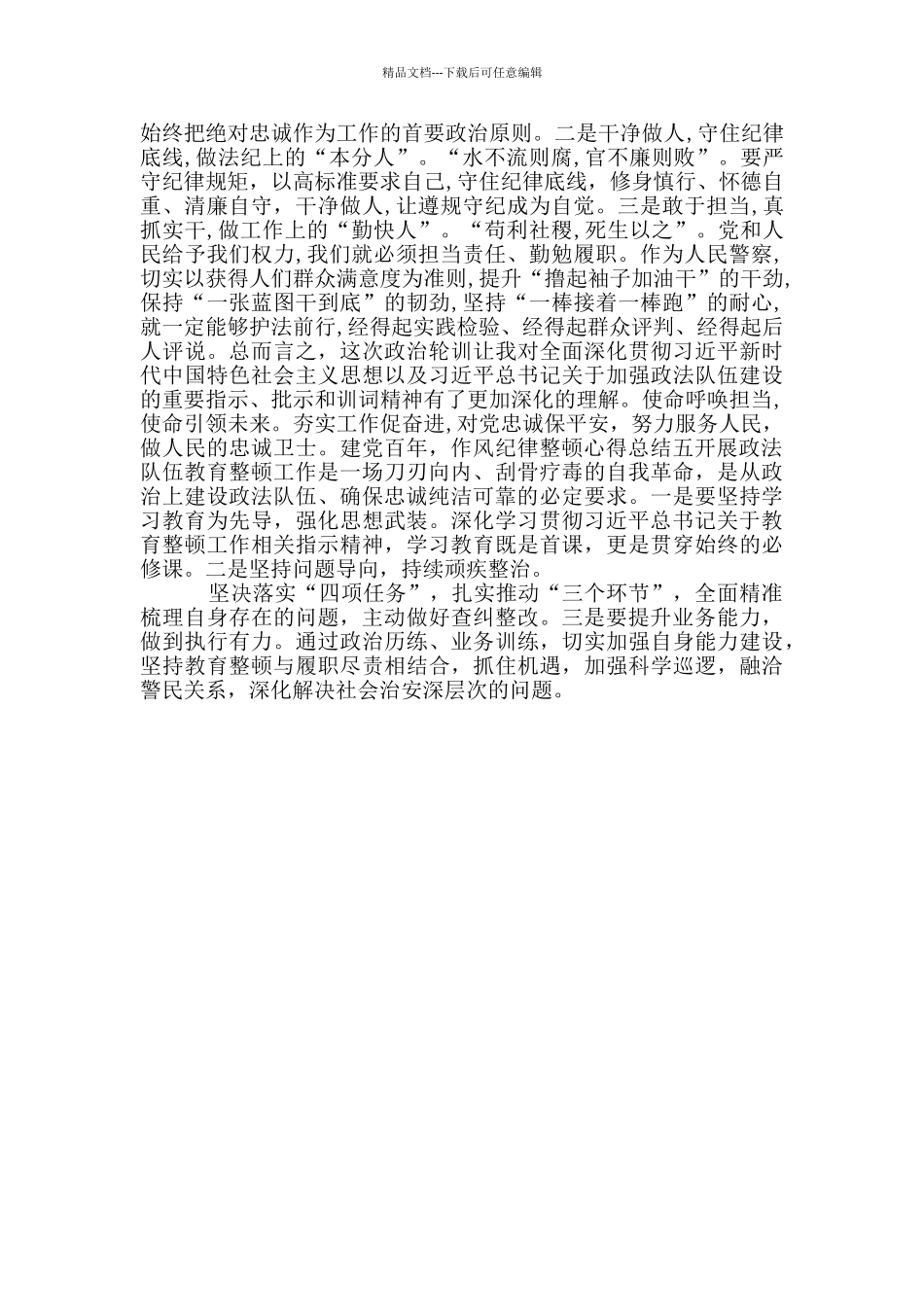 精品文档---下载后可任意编辑

始终把绝对忠诚作为工作的首要政治原则。二是干净做人,守住纪律底线,做法纪上的“本分人”。“水不流则腐,官不廉则败”。要严守纪律规矩，以高标准要求自己,守住纪律底线，修身慎行、怀德自重、清廉自守，干净做人,让遵规守纪成为自觉。三是敢于担当,真抓实干,做工作上的“勤快人”。“苟利社稷,死生以之”。党和人民给予我们权力,我们就必须担当责任、勤勉履职。作为人民警察,切实以获得人们群众满意度为准则,提升“撸起袖子加油干”的干劲,保持“一张蓝图干到底”的韧劲,坚持“一棒接着一棒跑”的耐心,就一定能够护法前行,经得起实践检验、经得起群众评判、经得起后人评说。总而言之，这次政治轮训让我对全面深化贯彻习近平新时代中国特色社会主义思想以及习近平总书记关于加强政法队伍建设的重要指示、批示和训词精神有了更加深化的理解。使命呼唤担当,使命引领未来。夯实工作促奋进,对党忠诚保平安，努力服务人民，做人民的忠诚卫士。建党百年，作风纪律整顿心得总结五开展政法队伍教育整顿工作是一场刀刃向内、刮骨疗毒的自我革命，是从政治上建设政法队伍、确保忠诚纯洁可靠的必定要求。一是要坚持学习教育为先导，强化思想武装。深化学习贯彻习近平总书记关于教育整顿工作相关指示精神，学习教育既是首课，更是贯穿始终的必修课。二是坚持问题导向，持续顽疾整治。

坚决落实“四项任务”，扎实推动“三个环节”，全面精准梳理自身存在的问题，主动做好查纠整改。三是要提升业务能力，做到执行有力。通过政治历练、业务训练，切实加强自身能力建设，坚持教育整顿与履职尽责相结合，抓住机遇，加强科学巡逻，融洽警民关系，深化解决社会治安深层次的问题。